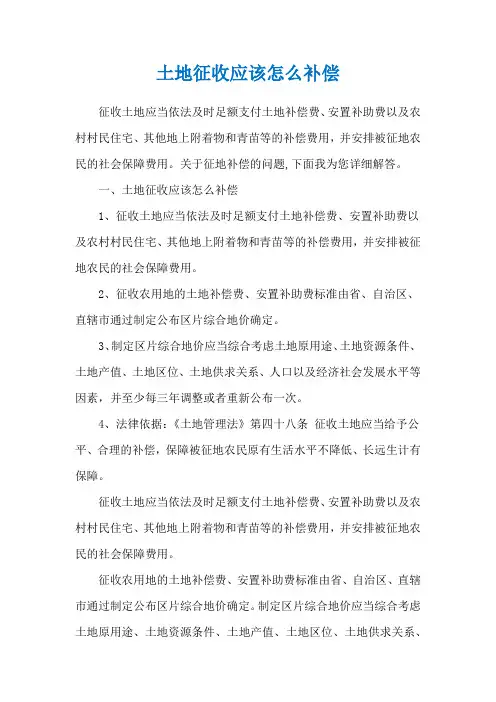 土地征收应该怎么补偿

征收土地应当依法及时足额支付土地补偿费、安置补助费以及农村村民住宅、其他地上附着物和青苗等的补偿费用，并安排被征地农民的社会保障费用。关于征地补偿的问题,下面我为您详细解答。

一、土地征收应该怎么补偿

1、征收土地应当依法及时足额支付土地补偿费、安置补助费以及农村村民住宅、其他地上附着物和青苗等的补偿费用，并安排被征地农民的社会保障费用。

2、征收农用地的土地补偿费、安置补助费标准由省、自治区、直辖市通过制定公布区片综合地价确定。

3、制定区片综合地价应当综合考虑土地原用途、土地资源条件、土地产值、土地区位、土地供求关系、人口以及经济社会发展水平等因素，并至少每三年调整或者重新公布一次。

4、法律依据：《土地管理法》第四十八条 征收土地应当给予公平、合理的补偿，保障被征地农民原有生活水平不降低、长远生计有保障。

征收土地应当依法及时足额支付土地补偿费、安置补助费以及农村村民住宅、其他地上附着物和青苗等的补偿费用，并安排被征地农民的社会保障费用。

征收农用地的土地补偿费、安置补助费标准由省、自治区、直辖市通过制定公布区片综合地价确定。制定区片综合地价应当综合考虑土地原用途、土地资源条件、土地产值、土地区位、土地供求关系、